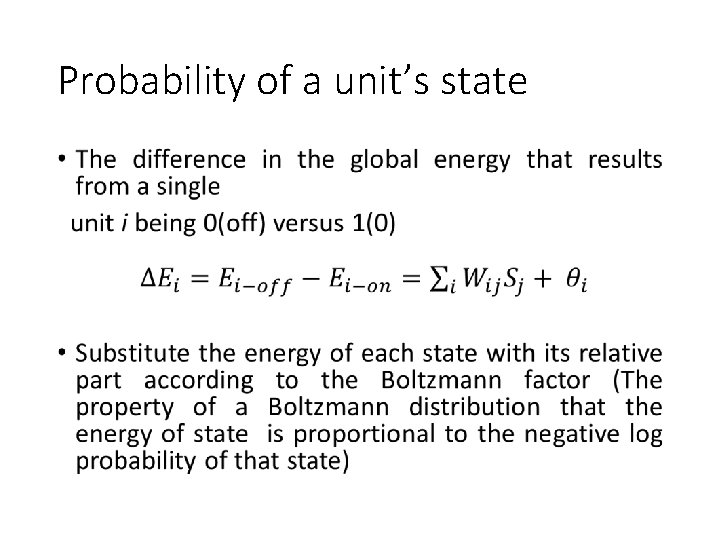 Probability of a unit's state

• The difference in the global energy that results from a single

unit i being 0(off) versus 1(0)

$\Delta E_i = E_{i-off} - E_{i-on} = \sum_i W_{ij} S_j + \theta_i$

• Substitute the energy of each state with its relative part according to the Boltzmann factor (The property of a Boltzmann distribution that the energy of state is proportional to the negative log probability of that state)